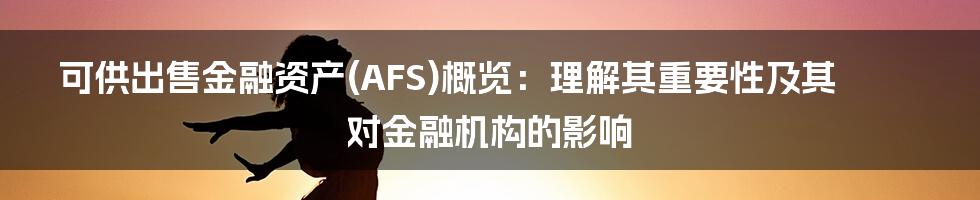 可供出售金融资产(AFS)概览：理解其重要性及其对金融机构的影响